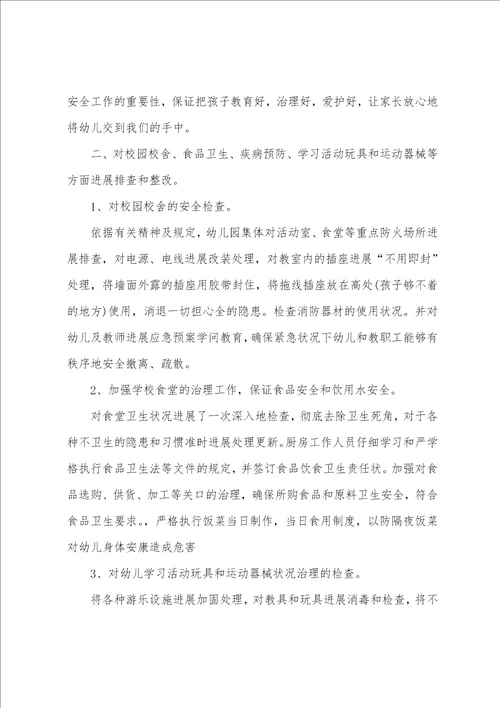 安全工作的重要性，保证把孩子教育好，治理好，爱护好，让家长放心地将幼儿交到我们的手中。

二、对校园校舍、食品卫生、疾病预防、学习活动玩具和运动器械等方面进展排查和整改。

1、对校园校舍的安全检查。

依据有关精神及规定，幼儿园集体对活动室、食堂等重点防火场所进展排查，对电源、电线进展改装处理，对教室内的插座进展“不用即封”处理，将墙面外露的插座用胶带封住，将拖线插座放在高处(孩子够不着的地方)使用，消退一切担心全的隐患。检查消防器材的使用状况。并对幼儿及教师进展应急预案学问教育，确保紧急状况下幼儿和教职工能够有秩序地安全撤离、疏散。

2、加强学校食堂的治理工作，保证食品安全和饮用水安全。

对食堂卫生状况进展了一次深入地检查，彻底去除卫生死角，对于各种不卫生的隐患和习惯准时进展处理更新。厨房工作人员仔细学习和严学格执行食品卫生法等文件的规定，并签订食品饮食卫生责任状。加强对食品选购、供货、加工等关口的治理，确保所购食品和原料卫生安全，符合食品卫生要求。，严格执行饭菜当日制作，当日食用制度，以防隔夜饭菜对幼儿身体安康造成危害

3、对幼儿学习活动玩具和运动器械状况治理的检查。

将各种游乐设施进展加固处理，对教具和玩具进展消毒和检查，将不